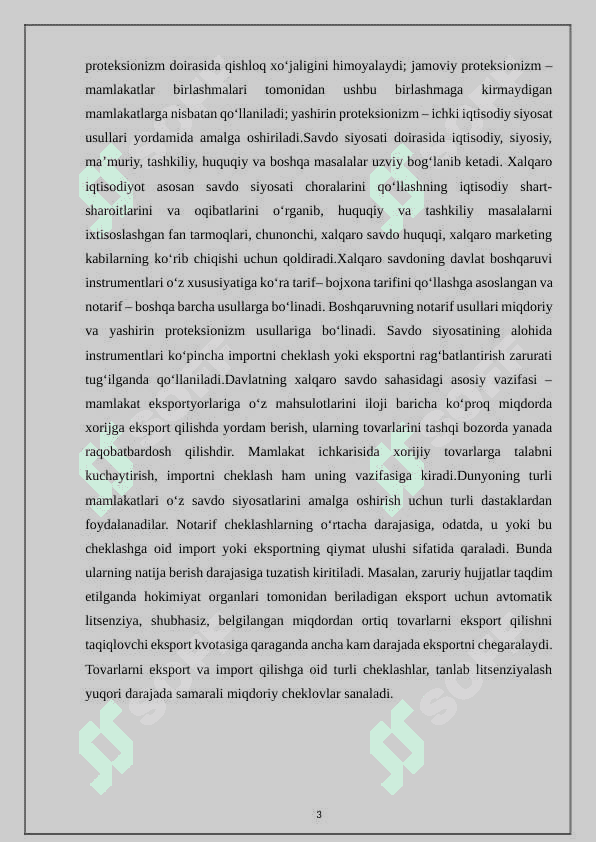 proteksionizm doirasida qishloq xo‘jaligini himoyalaydi; jamoviy proteksionizm – mamlakatlar birlashmalari tomonidan ushbu birlashmaga kirmaydigan mamlakatlarga nisbatan qo‘llaniladi; yashirin proteksionizm – ichki iqtisodiy siyosat usullari yordamida amalga oshiriladi.Savdo siyosati doirasida iqtisodiy, siyosiy, ma’muriy, tashkiliy, huquqiy va boshqa masalalar uzviy bog‘lanib ketadi. Xalqaro iqtisodiyot asosan savdo siyosati choralarini qo‘llashning iqtisodiy shart-sharoitlarini va oqibatlarini o‘rganib, huquqiy va tashkiliy masalalarni ixtisoslashgan fan tarmoqlari, chunonchi, xalqaro savdo huquqi, xalqaro marketing kabilarning ko‘rib chiqishi uchun qoldiradi.Xalqaro savdoning davlat boshqaruvi instrumentlari o‘z xususiyatiga ko‘ra tarif– bojxona tarifini qo‘llashga asoslangan va notarif – boshqa barcha usullarga bo‘linadi. Boshqaruvning notarif usullari miqdoriy va yashirin proteksionizm usullariga bo‘linadi. Savdo siyosatining alohida instrumentlari ko‘pincha importni cheklash yoki eksportni rag‘batlantirish zarurati tug‘ilganda qo‘llaniladi.Davlatning xalqaro savdo sahasidagi asosiy vazifasi – mamlakat eksportyorlariga o‘z mahsulotlarini iloji baricha ko‘proq miqdorda xorijga eksport qilishda yordam berish, ularning tovarlarini tashqi bozorda yanada raqobatbardosh qilishdir. Mamlakat ichkarisida xorijiy tovarlarga talabni kuchaytirish, importni cheklash ham uning vazifasiga kiradi.Dunyoning turli mamlakatlari o‘z savdo siyosatlarini amalga oshirish uchun turli dastaklardan foydalanadilar. Notarif cheklashlarning o‘rtacha darajasiga, odatda, u yoki bu cheklashga oid import yoki eksportning qiymat ulushi sifatida qaraladi. Bunda ularning natija berish darajasiga tuzatish kiritiladi. Masalan, zaruriy hujjatlar taqdim etilganda hokimiyat organlari tomonidan beriladigan eksport uchun avtomatik litsenziya, shubhasiz, belgilangan miqdordan ortiq tovarlarni eksport qilishni taqiqlovchi eksport kvotasiga qaraganda ancha kam darajada eksportni chegaralaydi. Tovarlarni eksport va import qilishga oid turli cheklashlar, tanlab litsenziyalash yuqori darajada samarali miqdoriy cheklovlar sanaladi.

3